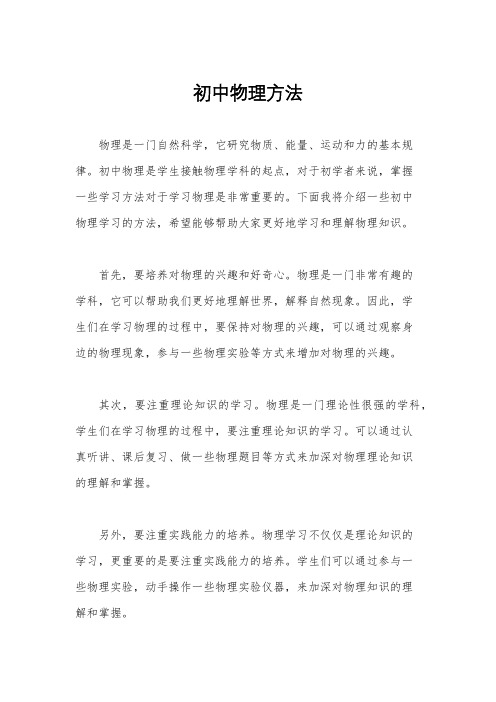 初中物理方法

物理是一门自然科学，它研究物质、能量、运动和力的基本规律。初中物理是学生接触物理学科的起点，对于初学者来说，掌握一些学习方法对于学习物理是非常重要的。下面我将介绍一些初中物理学习的方法，希望能够帮助大家更好地学习和理解物理知识。

首先，要培养对物理的兴趣和好奇心。物理是一门非常有趣的学科，它可以帮助我们更好地理解世界，解释自然现象。因此，学生们在学习物理的过程中，要保持对物理的兴趣，可以通过观察身边的物理现象，参与一些物理实验等方式来增加对物理的兴趣。

其次，要注重理论知识的学习。物理是一门理论性很强的学科，学生们在学习物理的过程中，要注重理论知识的学习。可以通过认真听讲、课后复习、做一些物理题目等方式来加深对物理理论知识的理解和掌握。

另外，要注重实践能力的培养。物理学习不仅仅是理论知识的学习，更重要的是要注重实践能力的培养。学生们可以通过参与一些物理实验，动手操作一些物理实验仪器，来加深对物理知识的理解和掌握。